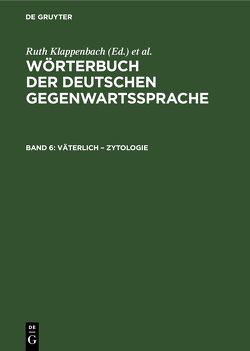 DE GRUYTER

Ruth Klappenbach (Ed.) et al.

WÖRTERBUCH DER DEUTSCHEN GEGENWARTSSPRACHE

BAND 6: VÄTERLICH – ZYTOLOGIE

DE G